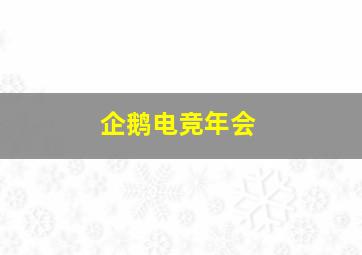 企鹅电竞年会